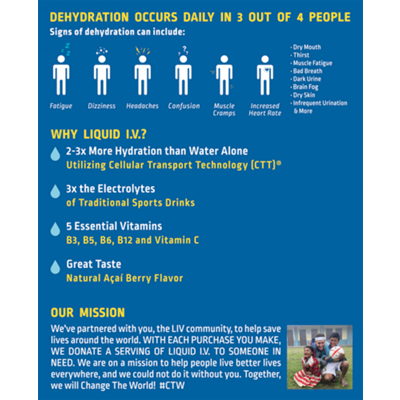 DEHYDRATION OCCURS DAILY IN 3 OUT OF 4 PEOPLE

Signs of dehydration can include:

Fatigue

Dizziness

Headaches

Confusion

Muscle Cramps

Increased Heart Rate

· Dry Mouth
· Thirst
· Muscle Fatigue
· Bad Breath
· Dark Urine
· Brain Fog
· Dry Skin
· Infrequent Urination & More

WHY LIQUID I.V.?

2-3x More Hydration than Water Alone
Utilizing Cellular Transport Technology (CTT)®

3x the Electrolytes
of Traditional Sports Drinks

5 Essential Vitamins
B3, B5, B6, B12 and Vitamin C

Great Taste
Natural Açaí Berry Flavor

OUR MISSION

We've partnered with you, the LIV community, to help save lives around the world. WITH EACH PURCHASE YOU MAKE, WE DONATE A SERVING OF LIQUID I.V. TO SOMEONE IN NEED. We are on a mission to help people live better lives everywhere, and we could not do it without you. Together, we will Change The World! #CTW